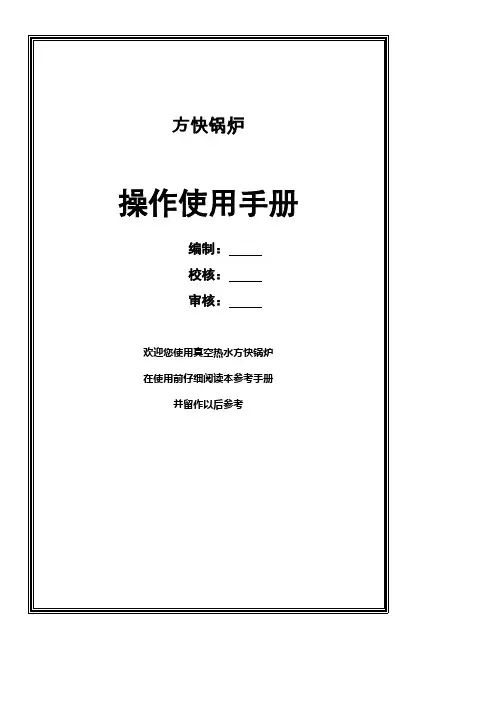 方快锅炉

操作使用手册

编制：____
校核：____
审核：____

欢迎您使用真空热水方快锅炉

在使用前仔细阅读本参考手册

并留作以后参考